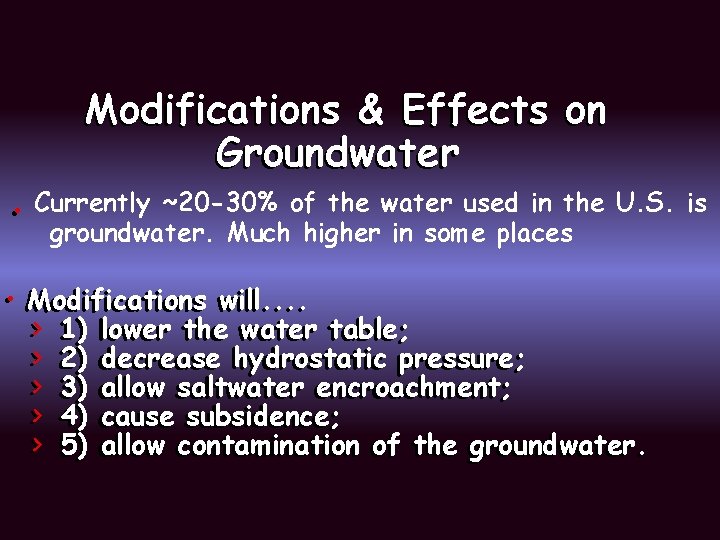 Modifications & Effects on Groundwater

• Currently ~20-30% of the water used in the U.S. is groundwater. Much higher in some places

• Modifications will....
› 1) lower the water table;
› 2) decrease hydrostatic pressure;
› 3) allow saltwater encroachment;
› 4) cause subsidence;
› 5) allow contamination of the groundwater.